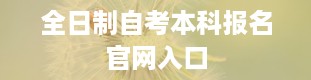 全日制自考本科报名
官网入口